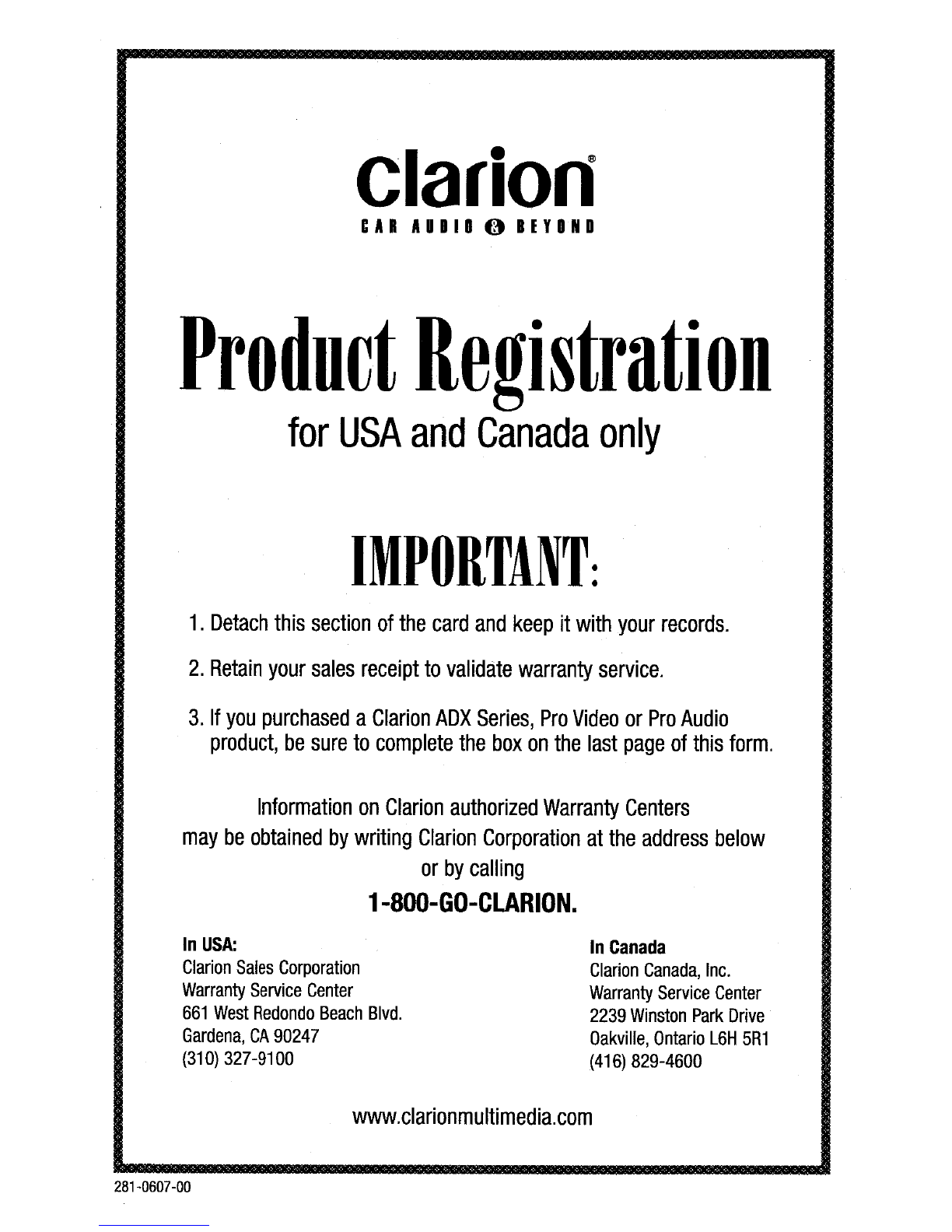 clarion®
CAR AUDIO & BEYOND

Product Registration
for USA and Canada only

IMPORTANT:

1. Detach this section of the card and keep it with your records.

2. Retain your sales receipt to validate warranty service.

3. If you purchased a Clarion ADX Series, Pro Video or Pro Audio product, be sure to complete the box on the last page of this form.

Information on Clarion authorized Warranty Centers may be obtained by writing Clarion Corporation at the address below or by calling

1-800-GO-CLARION.

In USA:
Clarion Sales Corporation
Warranty Service Center
661 West Redondo Beach Blvd.
Gardena, CA 90247
(310) 327-9100

In Canada
Clarion Canada, Inc.
Warranty Service Center
2239 Winston Park Drive
Oakville, Ontario L6H 5R1
(416) 829-4600

www.clarionmultimedia.com

281-0607-00